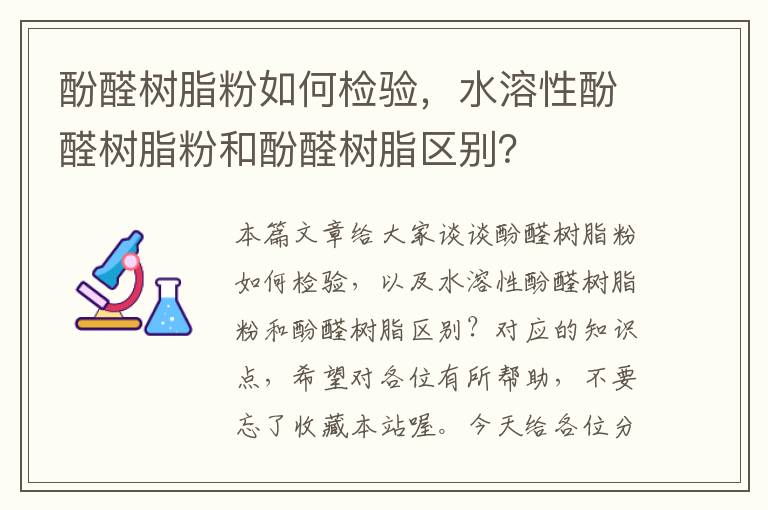 酚醛树脂粉如何检验，水溶性酚醛树脂粉和酚醛树脂区别？

本篇文章给大家谈谈酚醛树脂粉如何检验，以及水溶性酚醛树脂粉和酚醛树脂区别？对应的知识点，希望对各位有所帮助，不要忘了收藏本站喔。今天给各位分